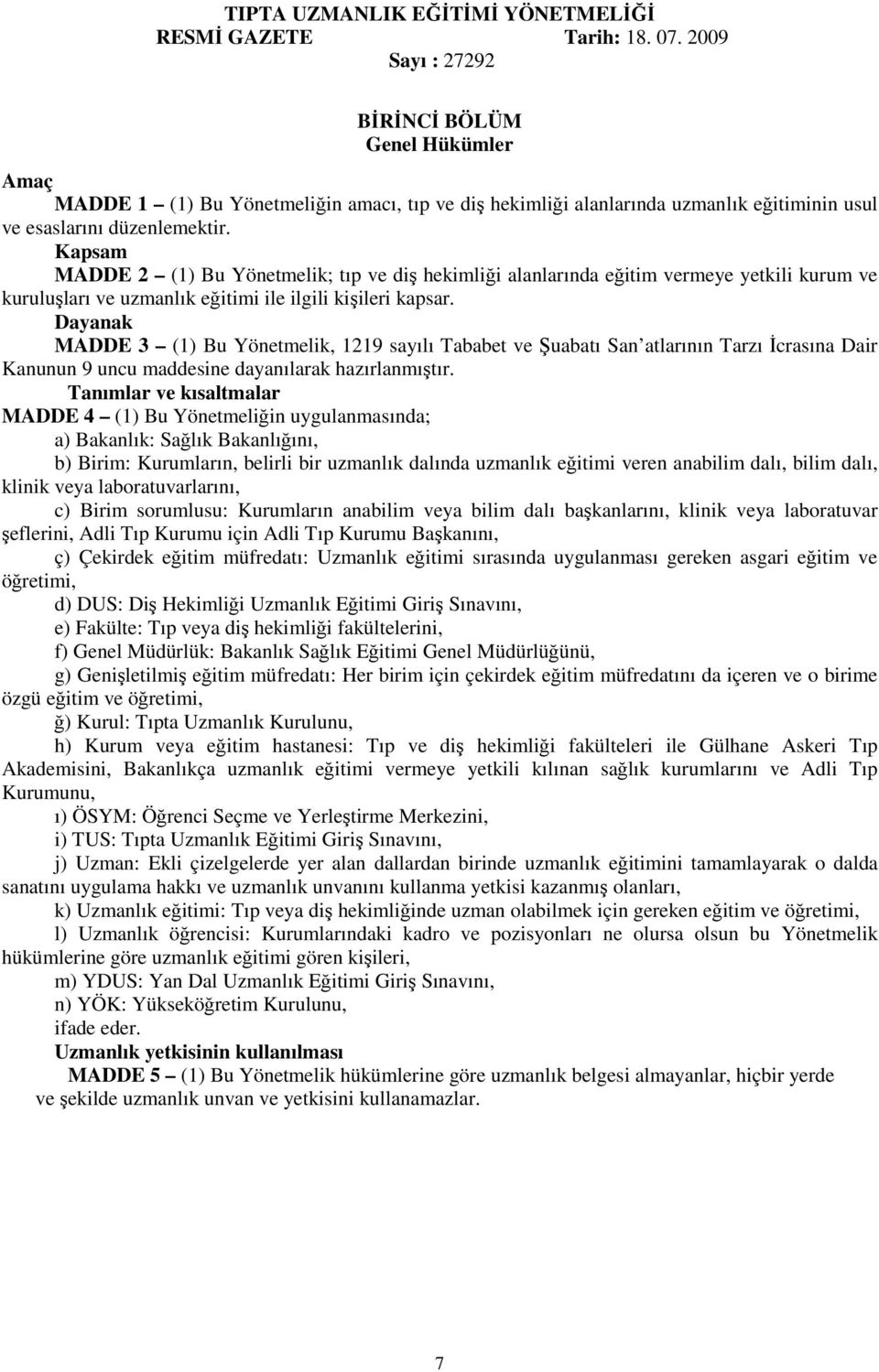 TIPTA UZMANLIK EĞİTİMİ YÖNETMELİĞİ
RESMİ GAZETE Tarih: 18. 07. 2009
Sayı : 27292

BİRİNCİ BÖLÜM
Genel Hükümler

Amaç
MADDE 1 – (1) Bu Yönetmeliğin amacı, tıp ve diş hekimliği alanlarında uzmanlık eğitiminin usul ve esaslarını düzenlemektir.
Kapsam
MADDE 2 – (1) Bu Yönetmelik; tıp ve diş hekimliği alanlarında eğitim vermeye yetkili kurum ve kuruluşları ve uzmanlık eğitimi ile ilgili kişileri kapsar.
Dayanak
MADDE 3 – (1) Bu Yönetmelik, 1219 sayılı Tababet ve Şuabatı San'atlarının Tarzı İcrasına Dair Kanunun 9 uncu maddesine dayanılarak hazırlanmıştır.
Tanımlar ve kısaltmalar
MADDE 4 – (1) Bu Yönetmeliğin uygulanmasında;
a) Bakanlık: Sağlık Bakanlığını,
b) Birim: Kurumların, belirli bir uzmanlık dalında uzmanlık eğitimi veren anabilim dalı, bilim dalı, klinik veya laboratuvarlarını,
c) Birim sorumlusu: Kurumların anabilim veya bilim dalı başkanlarını, klinik veya laboratuvar şeflerini, Adli Tıp Kurumu için Adli Tıp Kurumu Başkanını,
ç) Çekirdek eğitim müfredatı: Uzmanlık eğitimi sırasında uygulanması gereken asgari eğitim ve öğretimi,
d) DUS: Diş Hekimliği Uzmanlık Eğitimi Giriş Sınavını,
e) Fakülte: Tıp veya diş hekimliği fakültelerini,
f) Genel Müdürlük: Bakanlık Sağlık Eğitimi Genel Müdürlüğünü,
g) Genişletilmiş eğitim müfredatı: Her birim için çekirdek eğitim müfredatını da içeren ve o birime özgü eğitim ve öğretimi,
ğ) Kurul: Tıpta Uzmanlık Kurulunu,
h) Kurum veya eğitim hastanesi: Tıp ve diş hekimliği fakülteleri ile Gülhane Askeri Tıp Akademisini, Bakanlıkça uzmanlık eğitimi vermeye yetkili kılınan sağlık kurumlarını ve Adli Tıp Kurumunu,
ı) ÖSYM: Öğrenci Seçme ve Yerleştirme Merkezini,
i) TUS: Tıpta Uzmanlık Eğitimi Giriş Sınavını,
j) Uzman: Ekli çizelgelerde yer alan dallardan birinde uzmanlık eğitimini tamamlayarak o dalda sanatını uygulama hakkı ve uzmanlık unvanını kullanma yetkisi kazanmış olanları,
k) Uzmanlık eğitimi: Tıp veya diş hekimliğinde uzman olabilmek için gereken eğitim ve öğretimi,
l) Uzmanlık öğrencisi: Kurumlarındaki kadro ve pozisyonları ne olursa olsun bu Yönetmelik hükümlerine göre uzmanlık eğitimi gören kişileri,
m) YDUS: Yan Dal Uzmanlık Eğitimi Giriş Sınavını,
n) YÖK: Yükseköğretim Kurulunu,
ifade eder.
Uzmanlık yetkisinin kullanılması
MADDE 5 – (1) Bu Yönetmelik hükümlerine göre uzmanlık belgesi almayanlar, hiçbir yerde ve şekilde uzmanlık unvan ve yetkisini kullanamazlar.

7